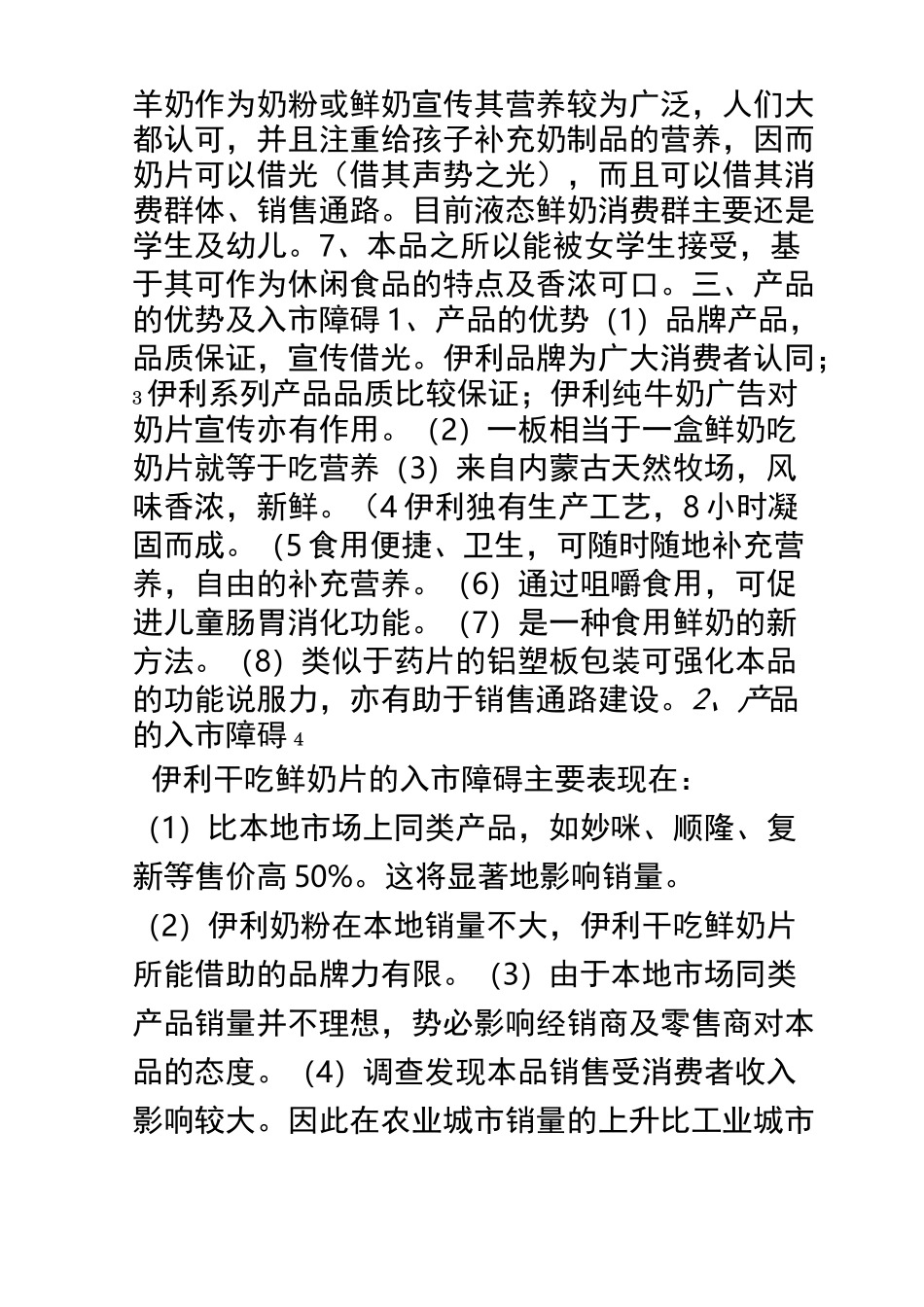 羊奶作为奶粉或鲜奶宣传其营养较为广泛，人们大都认可，并且注重给孩子补充奶制品的营养，因而奶片可以借光（借其声势之光），而且可以借其消费群体、销售通路。目前液态鲜奶消费群主要还是学生及幼儿。7、本品之所以能被女学生接受，基于其可作为休闲食品的特点及香浓可口。三、产品的优势及入市障碍 1、产品的优势（1）品牌产品，品质保证，宣传借光。伊利品牌为广大消费者认同；3 伊利系列产品品质比较保证；伊利纯牛奶广告对奶片宣传亦有作用。（2）一板相当于一盒鲜奶吃奶片就等于吃营养（3）来自内蒙古天然牧场，风味香浓，新鲜。（4 伊利独有生产工艺，8 小时凝固而成。（5 食用便捷、卫生，可随时随地补充营养，自由的补充营养。（6）通过咀嚼食用，可促进儿童肠胃消化功能。（7）是一种食用鲜奶的新方法。（8）类似于药片的铝塑板包装可强化本品的功能说服力，亦有助于销售通路建设。2、产品的入市障碍 4

伊利干吃鲜奶片的入市障碍主要表现在：

（1）比本地市场上同类产品，如妙咪、顺隆、复新等售价高 50%。这将显著地影响销量。

（2）伊利奶粉在本地销量不大，伊利干吃鲜奶片所能借助的品牌力有限。（3）由于本地市场同类产品销量并不理想，势必影响经销商及零售商对本品的态度。（4）调查发现本品销售受消费者收入影响较大。因此在农业城市销量的上升比工业城市